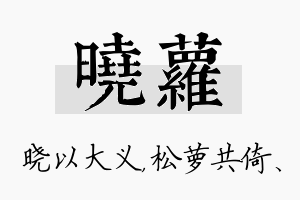 曉蘿

晓以大义，松萝共倚、